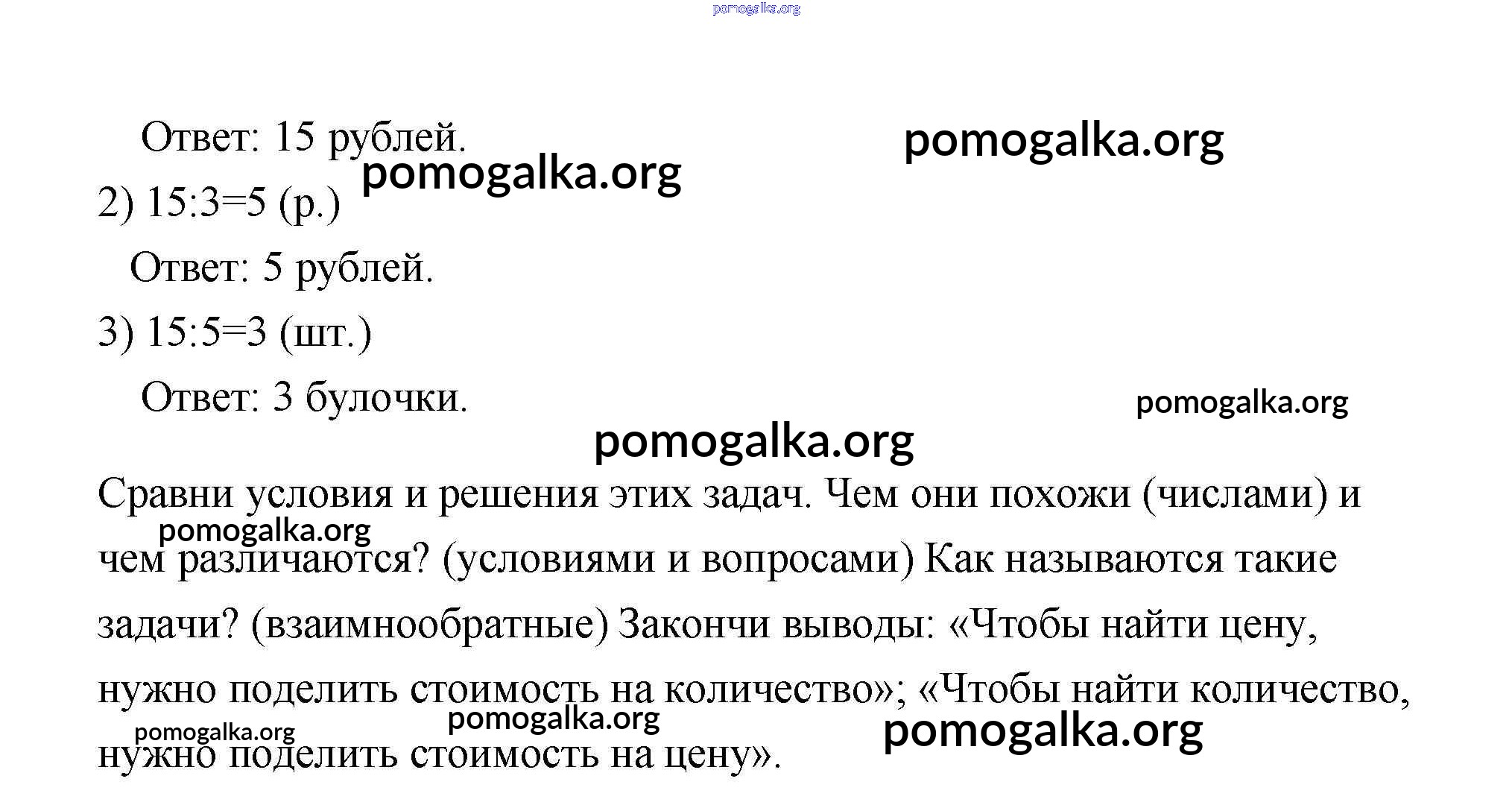 pomogalka.org

Ответ: 15 рублей.

pomogalka.org

pomogalka.org

2) 15:3=5 (р.)

Ответ: 5 рублей.

3) 15:5=3 (шт.)

Ответ: 3 булочки.

pomogalka.org

pomogalka.org

Сравни условия и решения этих задач. Чем они похожи (числами) и чем различаются? (условиями и вопросами) Как называются такие задачи? (взаимнообратные) Закончи выводы: «Чтобы найти цену, нужно поделить стоимость на количество»; «Чтобы найти количество, нужно поделить стоимость на цену».

pomogalka.org

pomogalka.org

pomogalka.org

pomogalka.org